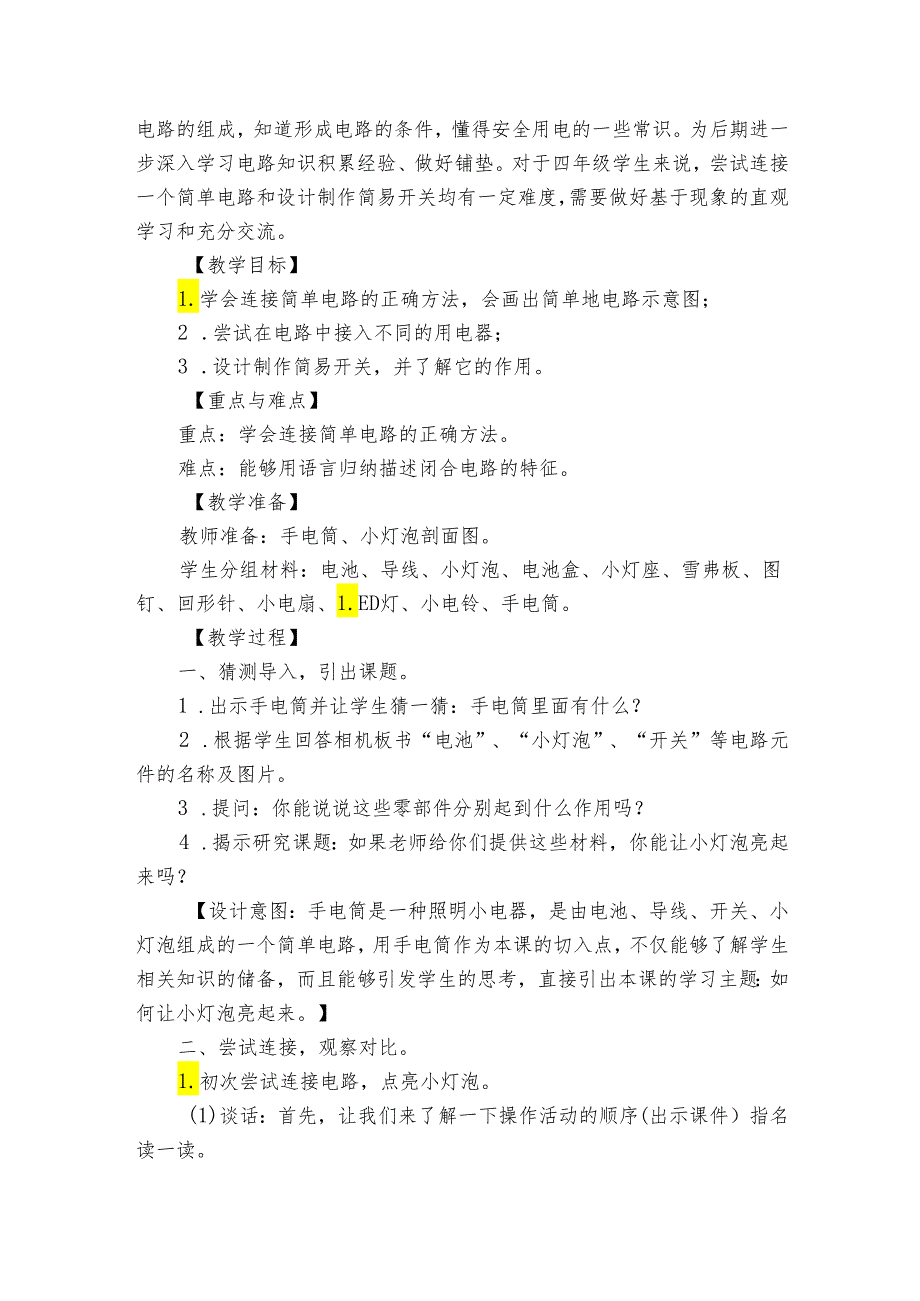 电路的组成，知道形成电路的条件，懂得安全用电的一些常识。为后期进一步深入学习电路知识积累经验、做好铺垫。对于四年级学生来说，尝试连接一个简单电路和设计制作简易开关均有一定难度，需要做好基于现象的直观学习和充分交流。

【教学目标】

1.学会连接简单电路的正确方法，会画出简单地电路示意图；

2．尝试在电路中接入不同的用电器；

3．设计制作简易开关，并了解它的作用。

【重点与难点】

重点：学会连接简单电路的正确方法。

难点：能够用语言归纳描述闭合电路的特征。

【教学准备】

教师准备：手电筒、小灯泡剖面图。

学生分组材料：电池、导线、小灯泡、电池盒、小灯座、雪弗板、图钉、回形针、小电扇、1.ED灯、小电铃、手电筒。

【教学过程】

一、猜测导入，引出课题。

1．出示手电筒并让学生猜一猜：手电筒里面有什么？

2．根据学生回答相机板书“电池”、“小灯泡”、“开关”等电路元件的名称及图片。

3．提问：你能说说这些零部件分别起到什么作用吗？

4．揭示研究课题：如果老师给你们提供这些材料，你能让小灯泡亮起来吗？

【设计意图：手电筒是一种照明小电器，是由电池、导线、开关、小灯泡组成的一个简单电路，用手电筒作为本课的切入点，不仅能够了解学生相关知识的储备，而且能够引发学生的思考，直接引出本课的学习主题：如何让小灯泡亮起来。】

二、尝试连接，观察对比。

1.初次尝试连接电路，点亮小灯泡。

(1)谈话：首先，让我们来了解一下操作活动的顺序(出示课件）指名读一读。